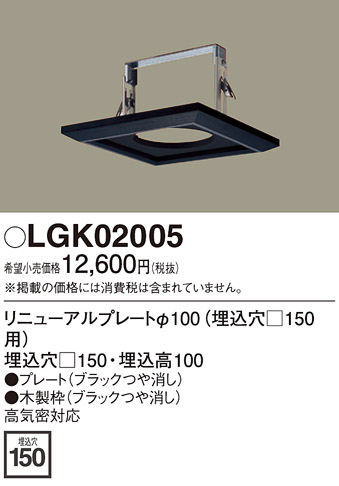 ○LGK02005

希望小売価格 12,600円(税抜)
※掲載の価格には消費税は含まれていません。

リニューアルプレートφ100（埋込穴□150用）
埋込穴□150・埋込高100
●プレート（ブラックつや消し）
●木製枠（ブラックつや消し）
高気密対応

埋込穴
150